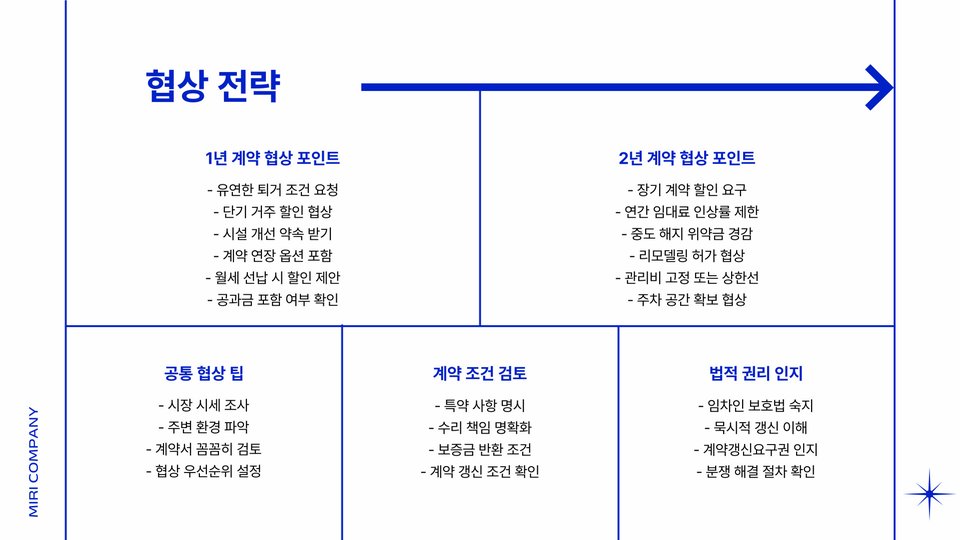 협상 전략

1년 계약 협상 포인트

- 유연한 퇴거 조건 요청
- 단기 거주 할인 협상
- 시설 개선 약속 받기
- 계약 연장 옵션 포함
- 월세 선납 시 할인 제안
- 공과금 포함 여부 확인

2년 계약 협상 포인트

- 장기 계약 할인 요구
- 연간 임대료 인상률 제한
- 중도 해지 위약금 경감
- 리모델링 허가 협상
- 관리비 고정 또는 상한선
- 주차 공간 확보 협상

공통 협상 팁

- 시장 시세 조사
- 주변 환경 파악
- 계약서 꼼꼼히 검토
- 협상 우선순위 설정

계약 조건 검토

- 특약 사항 명시
- 수리 책임 명확화
- 보증금 반환 조건
- 계약 갱신 조건 확인

법적 권리 인지

- 임차인 보호법 숙지
- 묵시적 갱신 이해
- 계약갱신요구권 인지
- 분쟁 해결 절차 확인

MIRI COMPANY